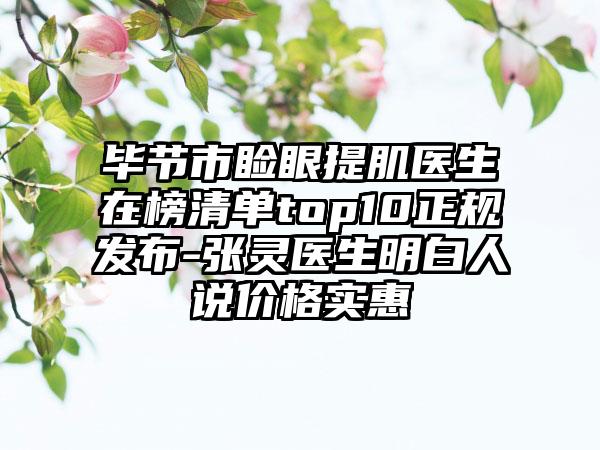 毕节市睑眼提肌医生在榜清单top10正规发布-张灵医生明白人说价格实惠